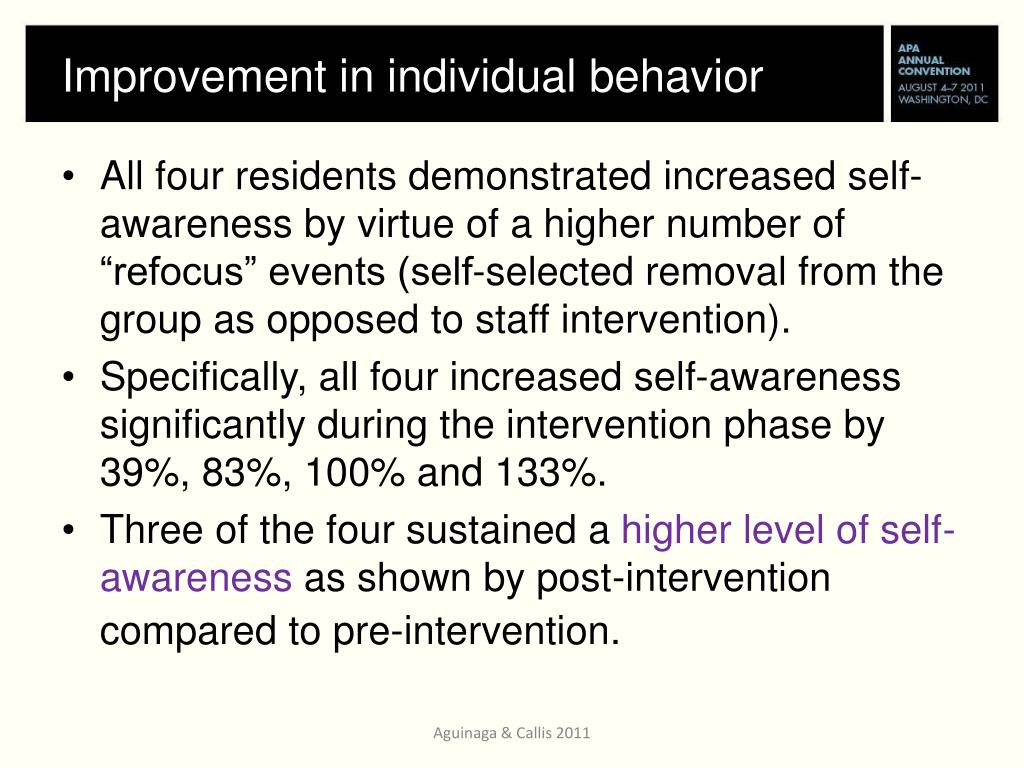 Improvement in individual behavior

APA
ANNUAL
CONVENTION
AUGUST 4–7 2011
WASHINGTON, DC

• All four residents demonstrated increased self-awareness by virtue of a higher number of “refocus” events (self-selected removal from the group as opposed to staff intervention).
• Specifically, all four increased self-awareness significantly during the intervention phase by 39%, 83%, 100% and 133%.
• Three of the four sustained a higher level of self-awareness as shown by post-intervention compared to pre-intervention.

Aguinaga & Callis 2011